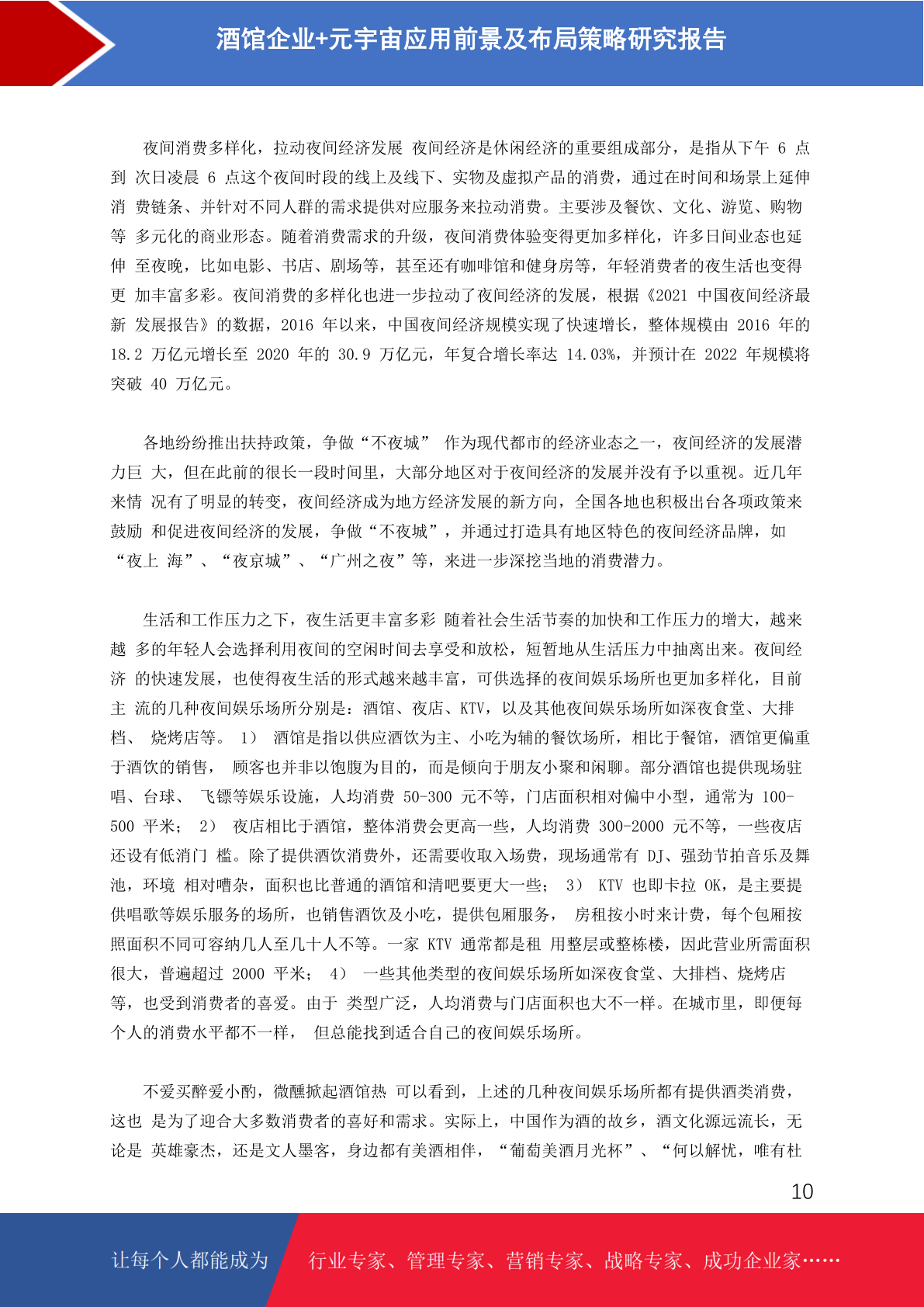 酒馆企业+元宇宙应用前景及布局策略研究报告

夜间消费多样化，拉动夜间经济发展 夜间经济是休闲经济的重要组成部分，是指从下午 6 点到 次日凌晨 6 点这个夜间时段的线上及线下、实物及虚拟产品的消费，通过在时间和场景上延伸消 费链条、并针对不同人群的需求提供对应服务来拉动消费。主要涉及餐饮、文化、游览、购物等 多元化的商业形态。随着消费需求的升级，夜间消费体验变得更加多样化，许多日间业态也延伸 至夜晚，比如电影、书店、剧场等，甚至还有咖啡馆和健身房等，年轻消费者的夜生活也变得更 加丰富多彩。夜间消费的多样化也进一步拉动了夜间经济的发展，根据《2021 中国夜间经济最新 发展报告》的数据，2016 年以来，中国夜间经济规模实现了快速增长，整体规模由 2016 年的 18.2 万亿元增长至 2020 年的 30.9 万亿元，年复合增长率达 14.03%，并预计在 2022 年规模将突破 40 万亿元。

各地纷纷推出扶持政策，争做“不夜城” 作为现代都市的经济业态之一，夜间经济的发展潜力巨 大，但在此前的很长一段时间里，大部分地区对于夜间经济的发展并没有予以重视。近几年来情 况有了明显的转变，夜间经济成为地方经济发展的新方向，全国各地也积极出台各项政策来鼓励 和促进夜间经济的发展，争做“不夜城”，并通过打造具有地区特色的夜间经济品牌，如“夜上 海”、“夜京城”、“广州之夜”等，来进一步深挖当地的消费潜力。

生活和工作压力之下，夜生活更丰富多彩 随着社会生活节奏的加快和工作压力的增大，越来越 多的年轻人会选择利用夜间的空闲时间去享受和放松，短暂地从生活压力中抽离出来。夜间经济 的快速发展，也使得夜生活的形式越来越丰富，可供选择的夜间娱乐场所也更加多样化，目前主 流的几种夜间娱乐场所分别是：酒馆、夜店、KTV，以及其他夜间娱乐场所如深夜食堂、大排档、 烧烤店等。 1） 酒馆是指以供应酒饮为主、小吃为辅的餐饮场所，相比于餐馆，酒馆更偏重于酒饮的销售， 顾客也并非以饱腹为目的，而是倾向于朋友小聚和闲聊。部分酒馆也提供现场驻唱、台球、 飞镖等娱乐设施，人均消费 50-300 元不等，门店面积相对偏中小型，通常为 100-500 平米； 2） 夜店相比于酒馆，整体消费会更高一些，人均消费 300-2000 元不等，一些夜店还设有低消门 槛。除了提供酒饮消费外，还需要收取入场费，现场通常有 DJ、强劲节拍音乐及舞池，环境 相对嘈杂，面积也比普通的酒馆和清吧要更大一些； 3） KTV 也即卡拉 OK，是主要提供唱歌等娱乐服务的场所，也销售酒饮及小吃，提供包厢服务， 房租按小时来计费，每个包厢按照面积不同可容纳几人至几十人不等。一家 KTV 通常都是租 用整层或整栋楼，因此营业所需面积很大，普遍超过 2000 平米； 4） 一些其他类型的夜间娱乐场所如深夜食堂、大排档、烧烤店等，也受到消费者的喜爱。由于 类型广泛，人均消费与门店面积也大不一样。在城市里，即便每个人的消费水平都不一样， 但总能找到适合自己的夜间娱乐场所。

不爱买醉爱小酌，微醺掀起酒馆热 可以看到，上述的几种夜间娱乐场所都有提供酒类消费，这也 是为了迎合大多数消费者的喜好和需求。实际上，中国作为酒的故乡，酒文化源远流长，无论是 英雄豪杰，还是文人墨客，身边都有美酒相伴，“葡萄美酒月光杯”、“何以解忧，唯有杜

10

让每个人都能成为 行业专家、管理专家、营销专家、战略专家、成功企业家……